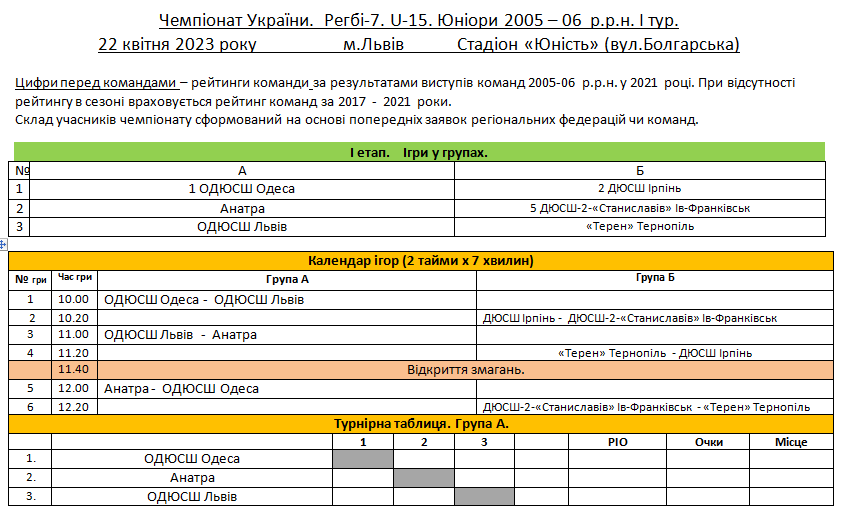 Чемпіонат України. Регбі-7. U-15. Юніори 2005 – 06 р.р.н. I тур.
22 квітня 2023 року м.Львів Стадіон «Юність» (вул.Болгарська)

Цифри перед командами – рейтинги команди за результатами виступів команд 2005-06 р.р.н. у 2021 році. При відсутності рейтингу в сезоні враховується рейтинг команд за 2017 - 2021 роки.
Склад учасників чемпіонату сформований на основі попередніх заявок регіональних федерацій чи команд.

I етап. Ігри у групах.

| № | А | Б |
|---|---|---|
| 1 | 1 ОДЮСШ Одеса | 2 ДЮСШ Ірпінь |
| 2 | Анатра | 5 ДЮСШ-2-«Станиславів» Ів-Франківськ |
| 3 | ОДЮСШ Львів | «Терен» Тернопіль |

Календар ігор (2 тайми х 7 хвилин)

| № гри | Час гри | Група А | Група Б |
|---|---|---|---|
| 1 | 10.00 | ОДЮСШ Одеса - ОДЮСШ Львів | |
| 2 | 10.20 | | ДЮСШ Ірпінь - ДЮСШ-2-«Станиславів» Ів-Франківськ |
| 3 | 11.00 | ОДЮСШ Львів - Анатра | |
| 4 | 11.20 | | «Терен» Тернопіль - ДЮСШ Ірпінь |
| | 11.40 | Відкриття змагань. | |
| 5 | 12.00 | Анатра - ОДЮСШ Одеса | |
| 6 | 12.20 | | ДЮСШ-2-«Станиславів» Ів-Франківськ - «Терен» Тернопіль |

Турнірна таблиця. Група А.

| | | 1 | 2 | 3 | | РІО | Очки | Місце |
|---|---|---|---|---|---|---|---|---|
| 1. | ОДЮСШ Одеса | | | | | | | |
| 2. | Анатра | | | | | | | |
| 3. | ОДЮСШ Львів | | | | | | | |